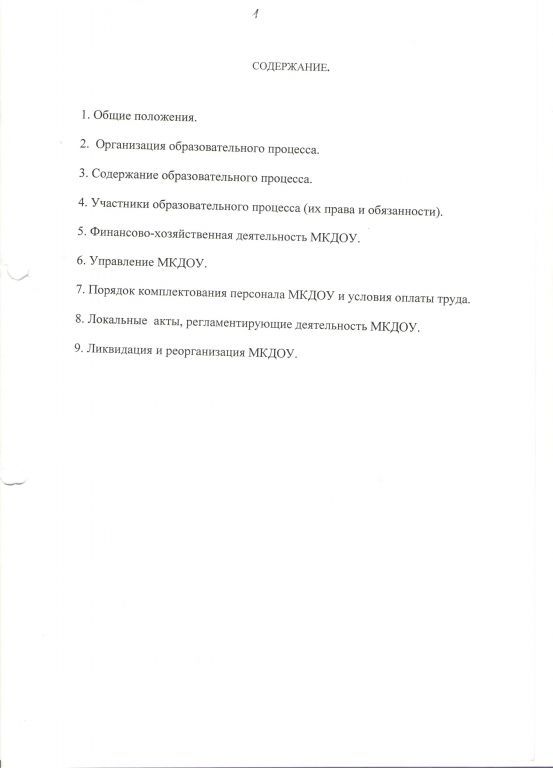 1

СОДЕРЖАНИЕ.

1. Общие положения.

2. Организация образовательного процесса.

3. Содержание образовательного процесса.

4. Участники образовательного процесса (их права и обязанности).

5. Финансово-хозяйственная деятельность МКДОУ.

6. Управление МКДОУ.

7. Порядок комплектования персонала МКДОУ и условия оплаты труда.

8. Локальные акты, регламентирующие деятельность МКДОУ.

9. Ликвидация и реорганизация МКДОУ.